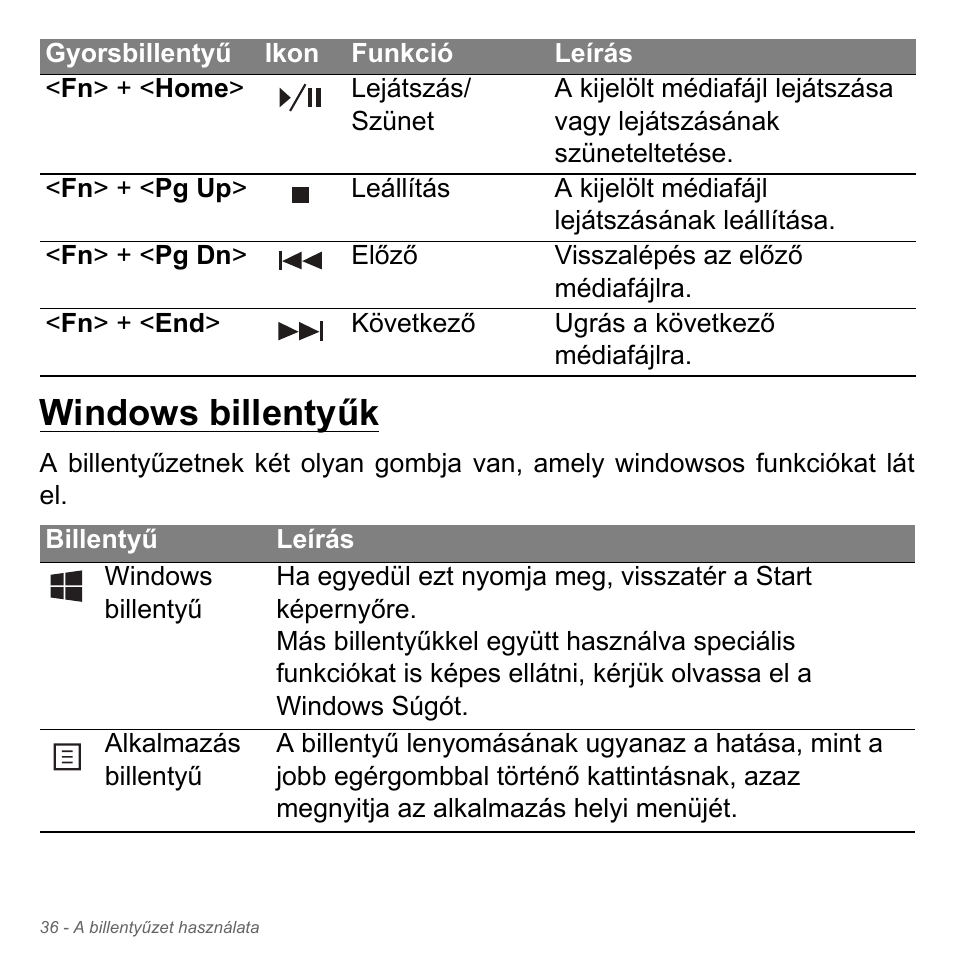 | Gyorsbillentyű | Ikon | Funkció | Leírás |
|---|---|---|---|
| <Fn> + <Home> | | Lejátszás/ Szünet | A kijelölt médiafájl lejátszása vagy lejátszásának szüneteltetése. |
| <Fn> + <Pg Up> | | Leállítás | A kijelölt médiafájl lejátszásának leállítása. |
| <Fn> + <Pg Dn> | | Előző | Visszalépés az előző médiafájlra. |
| <Fn> + <End> | | Következő | Ugrás a következő médiafájlra. |

Windows billentyűk

A billentyűzetnek két olyan gombja van, amely windowsos funkciókat lát el.

| Billentyű | Leírás |
|---|---|
| Windows billentyű | Ha egyedül ezt nyomja meg, visszatér a Start képernyőre. Más billentyűkkel együtt használva speciális funkciókat is képes ellátni, kérjük olvassa el a Windows Súgót. |
| Alkalmazás billentyű | A billentyű lenyomásának ugyanaz a hatása, mint a jobb egérgombbal történő kattintásnak, azaz megnyitja az alkalmazás helyi menüjét. |

36 - A billentyűzet használata